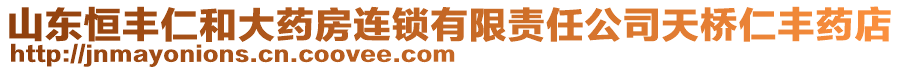 山东恒丰仁和大药房连锁有限责任公司天桥仁丰药店
http://jnmayonions.cn.coovee.com